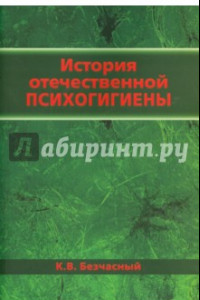 История отечественной ПСИХОГИГИЕНЫ

Лабиринт.ру

К.В. Безчасный